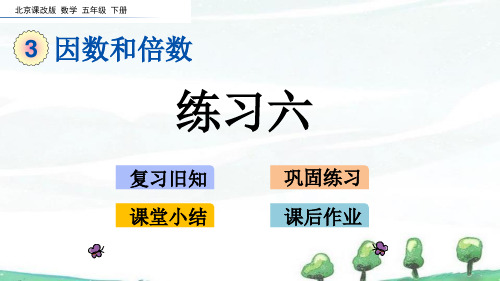 北京课改版 数学 五年级 下册

3 因数和倍数

练习六

复习旧知

巩固练习

课堂小结

课后作业